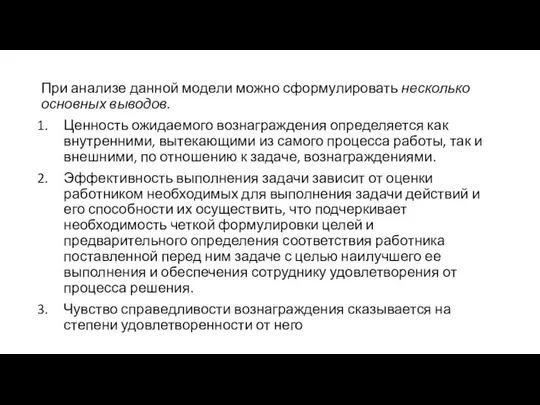 При анализе данной модели можно сформулировать несколько основных выводов.

1. Ценность ожидаемого вознаграждения определяется как внутренними, вытекающими из самого процесса работы, так и внешними, по отношению к задаче, вознаграждениями.

2. Эффективность выполнения задачи зависит от оценки работником необходимых для выполнения задачи действий и его способности их осуществить, что подчеркивает необходимость четкой формулировки целей и предварительного определения соответствия работника поставленной перед ним задаче с целью наилучшего ее выполнения и обеспечения сотруднику удовлетворения от процесса решения.

3. Чувство справедливости вознаграждения сказывается на степени удовлетворенности от него